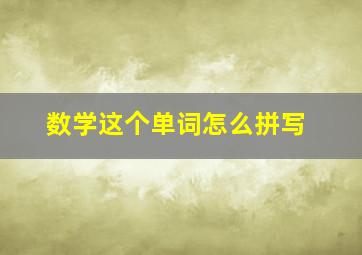 数学这个单词怎么拼写